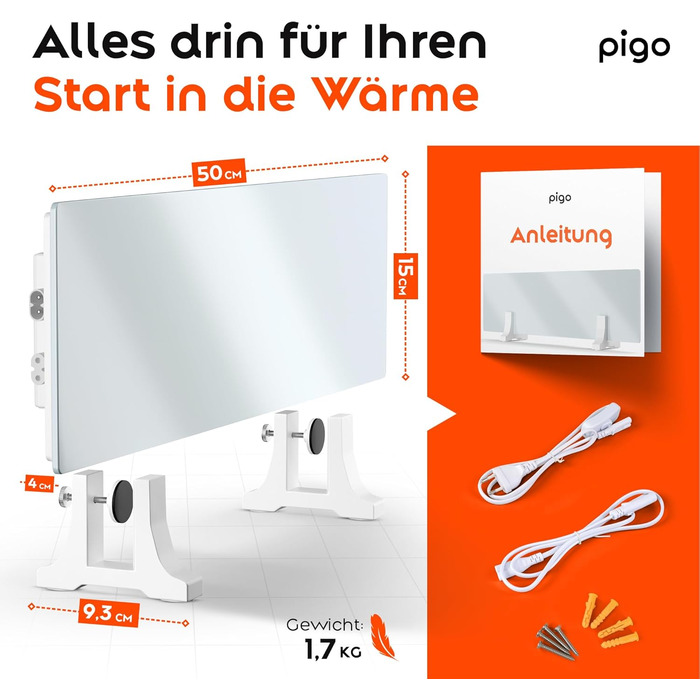 Alles drin für Ihren
Start in die Wärme

pigo

50 CM

15 CM

4 CM

9,3 CM

Gewicht:
1,7 KG

pigo
Anleitung